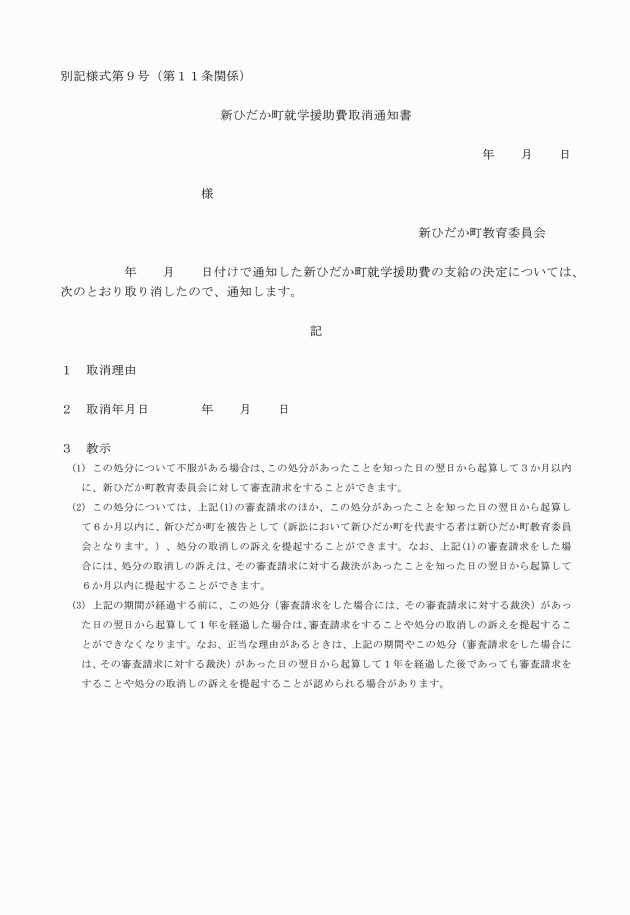 別記様式第９号（第１１条関係）

新ひだか町就学援助費取消通知書

年　月　日

様

新ひだか町教育委員会

年　月　日付けで通知した新ひだか町就学援助費の支給の決定については、次のとおり取り消したので、通知します。

記

１　取消理由

２　取消年月日　　年　月　日

３　教示
(1) この処分について不服がある場合は、この処分があったことを知った日の翌日から起算して３か月以内に、新ひだか町教育委員会に対して審査請求をすることができます。
(2) この処分については、上記(1)の審査請求のほか、この処分があったことを知った日の翌日から起算して６か月以内に、新ひだか町を被告として（訴訟において新ひだか町を代表する者は新ひだか町教育委員会となります。）、処分の取消しの訴えを提起することができます。なお、上記(1)の審査請求をした場合には、処分の取消しの訴えは、その審査請求に対する裁決があったことを知った日の翌日から起算して６か月以内に提起することができます。
(3) 上記の期間が経過する前に、この処分（審査請求をした場合には、その審査請求に対する裁決）があった日の翌日から起算して１年を経過した場合は、審査請求をすることや処分の取消しの訴えを提起することができなくなります。なお、正当な理由があるときは、上記の期間やこの処分（審査請求をした場合には、その審査請求に対する裁決）があった日の翌日から起算して１年を経過した後であっても審査請求をすることや処分の取消しの訴えを提起することが認められる場合があります。